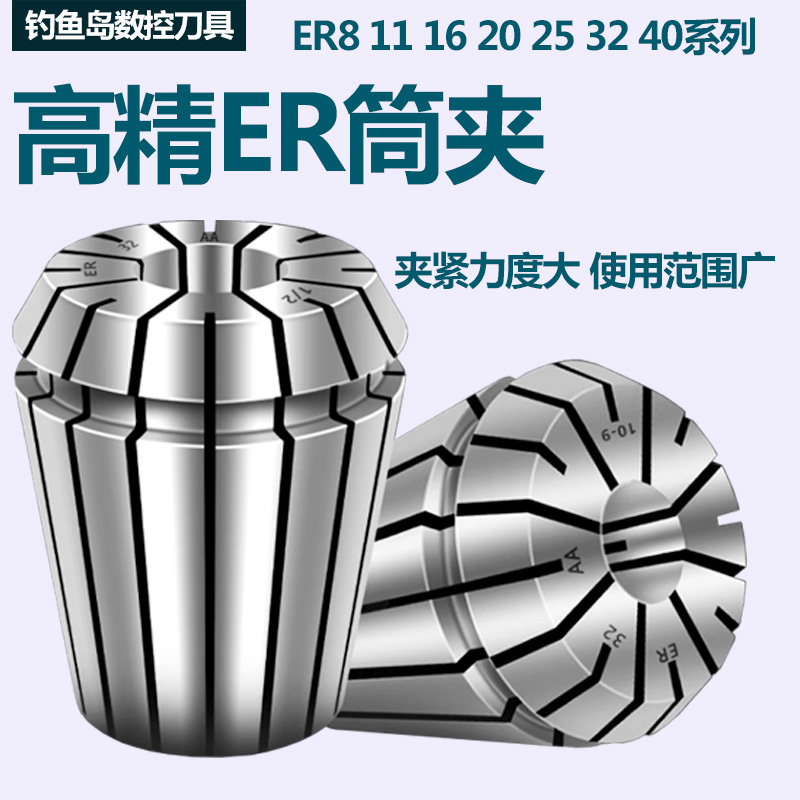 钓鱼岛数控刀具

ER8 11 16 20 25 32 40系列

高精ER筒夹

夹紧力度大 使用范围广

ER 32 AA 1/2

10-9 AA 32 ER